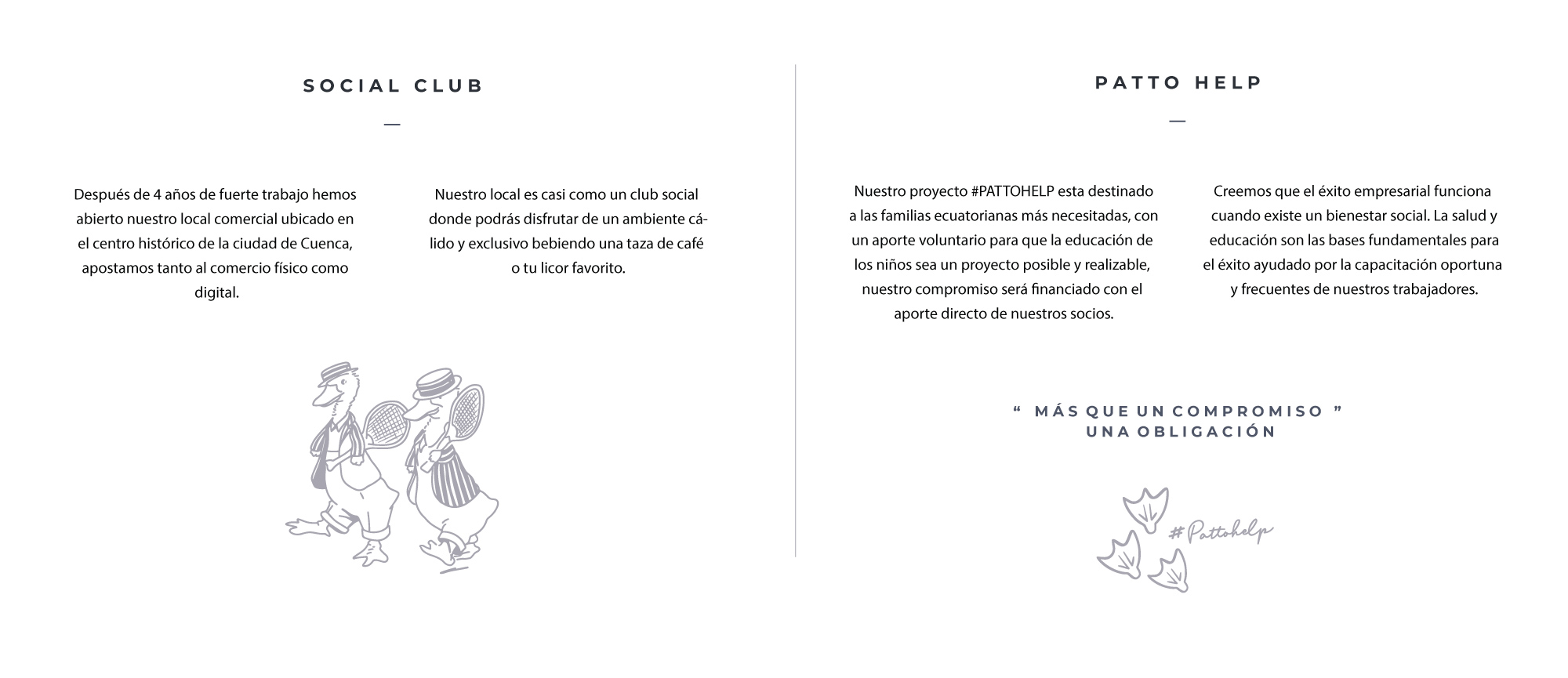 SOCIAL CLUB

—

Después de 4 años de fuerte trabajo hemos abierto nuestro local comercial ubicado en el centro histórico de la ciudad de Cuenca, apostamos tanto al comercio físico como digital.

Nuestro local es casi como un club social donde podrás disfrutar de un ambiente cálido y exclusivo bebiendo una taza de café o tu licor favorito.

PATTO HELP

—

Nuestro proyecto #PATTOHELP esta destinado a las familias ecuatorianas más necesitadas, con un aporte voluntario para que la educación de los niños sea un proyecto posible y realizable, nuestro compromiso será financiado con el aporte directo de nuestros socios.

Creemos que el éxito empresarial funciona cuando existe un bienestar social. La salud y educación son las bases fundamentales para el éxito ayudado por la capacitación oportuna y frecuentes de nuestros trabajadores.

“ MÁS QUE UN COMPROMISO ” UNA OBLIGACIÓN

#Pattohelp